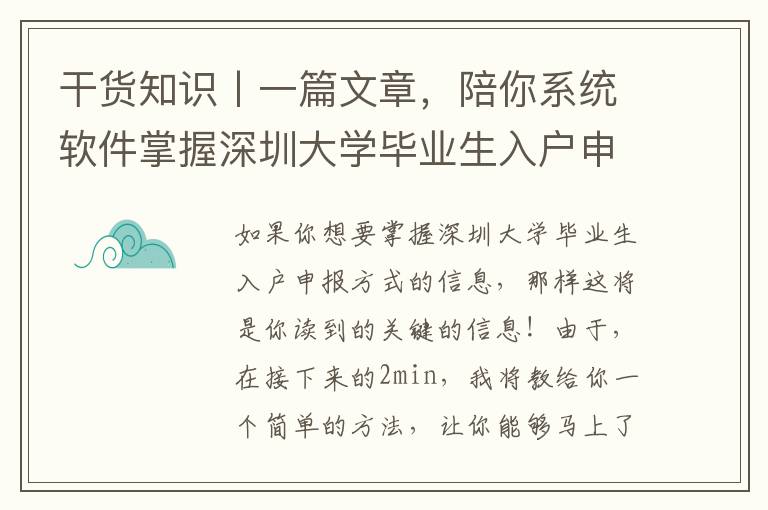 干货知识丨一篇文章，陪你系统软件掌握深圳大学毕业生入户申

如果你想要掌握深圳大学毕业生入户申报方式的信息，那样这将是你读到的关键的信息！由于，在接下来的2min，我将教给你一个简单的方法，让你能够马上了